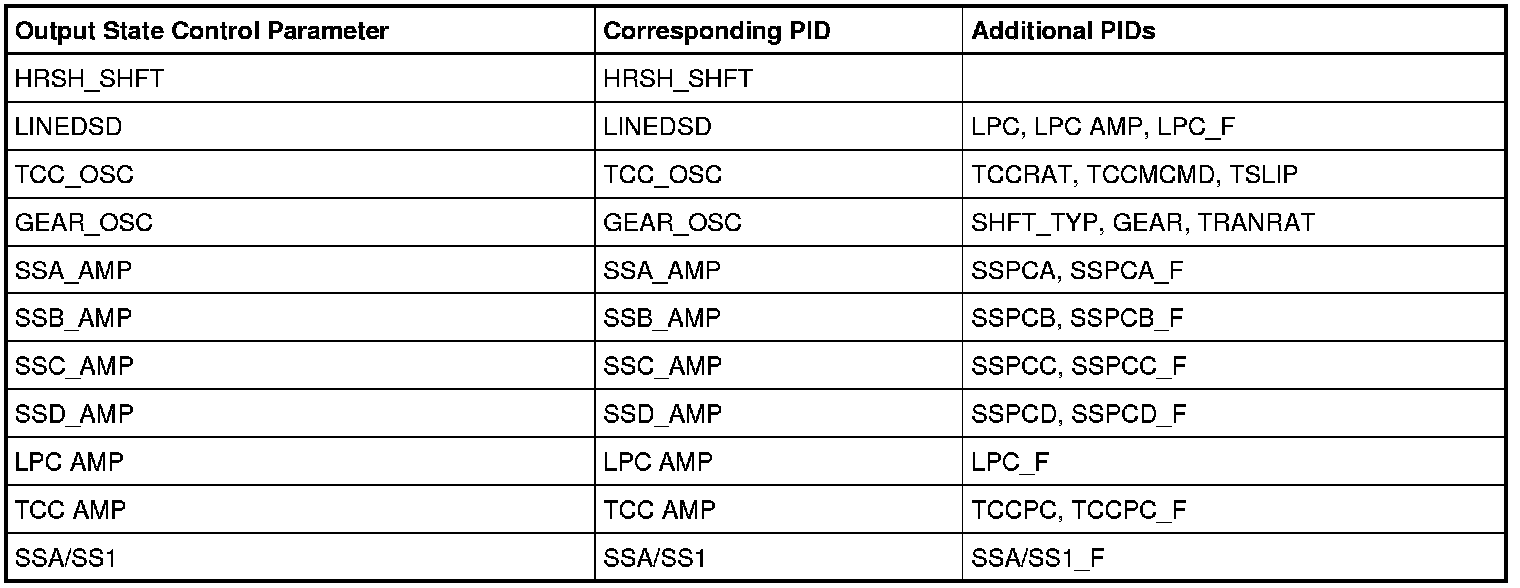 | Output State Control Parameter | Corresponding PID | Additional PIDs |
|---|---|---|
| HRSH_SHFT | HRSH_SHFT | |
| LINEDSD | LINEDSD | LPC, LPC AMP, LPC_F |
| TCC_OSC | TCC_OSC | TCCRAT, TCCMCMD, TSLIP |
| GEAR_OSC | GEAR_OSC | SHFT_TYP, GEAR, TRANRAT |
| SSA_AMP | SSA_AMP | SSPCA, SSPCA_F |
| SSB_AMP | SSB_AMP | SSPCB, SSPCB_F |
| SSC_AMP | SSC_AMP | SSPCC, SSPCC_F |
| SSD_AMP | SSD_AMP | SSPCD, SSPCD_F |
| LPC AMP | LPC AMP | LPC_F |
| TCC AMP | TCC AMP | TCCPC, TCCPC_F |
| SSA/SS1 | SSA/SS1 | SSA/SS1_F |